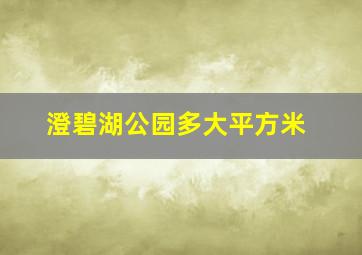 澄碧湖公园多大平方米